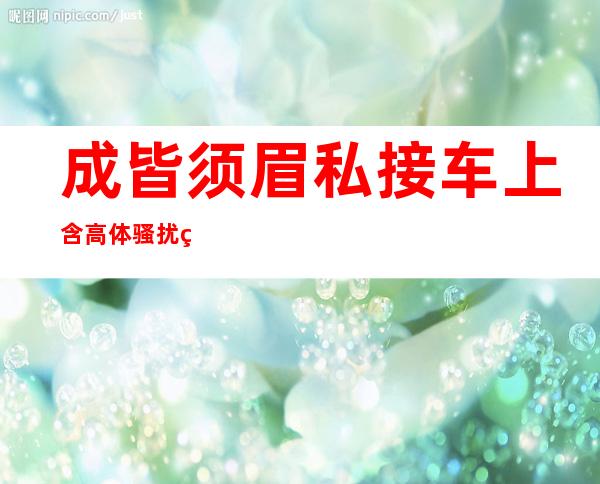 昵图网 nipic.com/just

成皆须眉私接车上

含高体骚扰ç